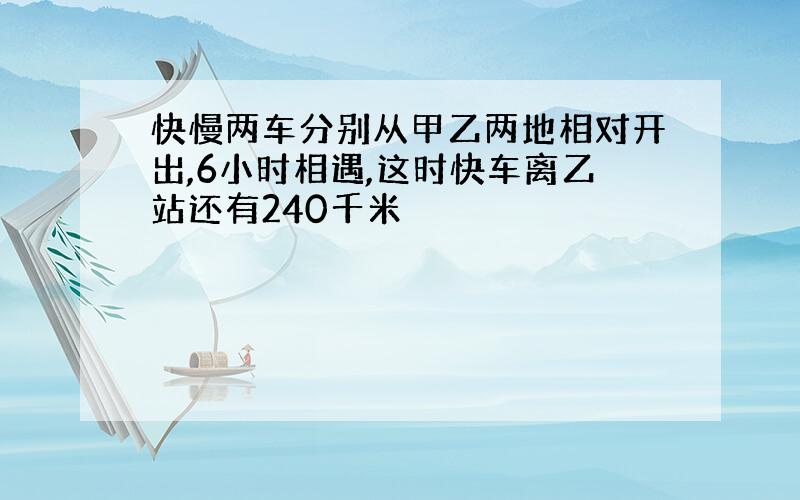 快慢两车分别从甲乙两地相对开出,6小时相遇,这时快车离乙站还有240千米